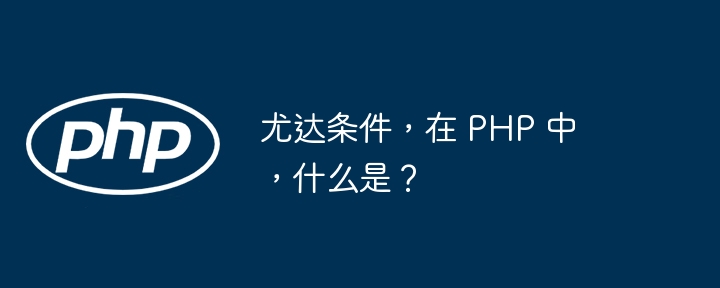 php

尤达条件，在 PHP 中，什么是？